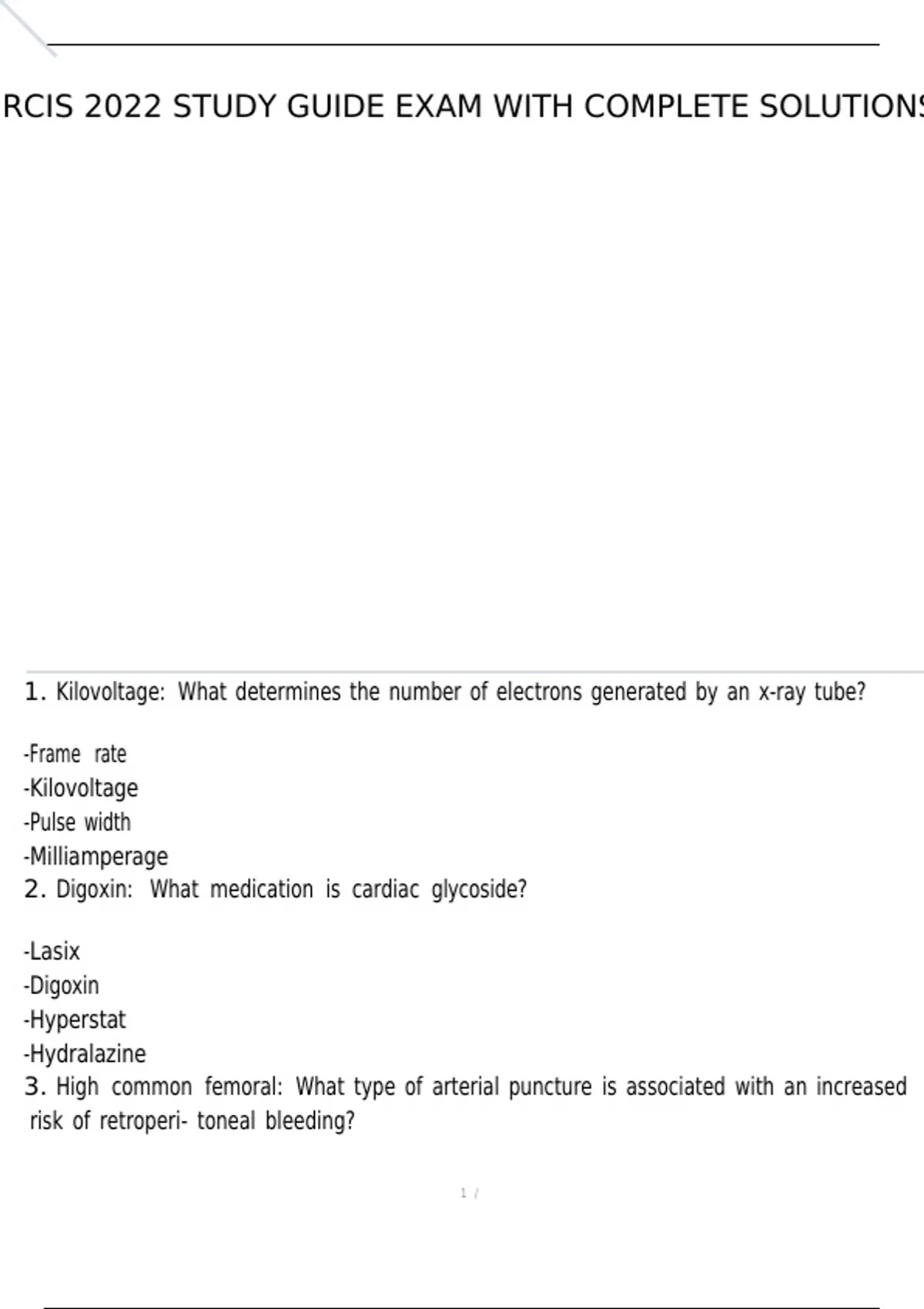 RCIS 2022 STUDY GUIDE EXAM WITH COMPLETE SOLUTIONS

1. Kilovoltage: What determines the number of electrons generated by an x-ray tube?

-Frame rate
-Kilovoltage
-Pulse width
-Milliamperage
2. Digoxin: What medication is cardiac glycoside?

-Lasix
-Digoxin
-Hyperstat
-Hydralazine
3. High common femoral: What type of arterial puncture is associated with an increased risk of retroperi- toneal bleeding?

1 /